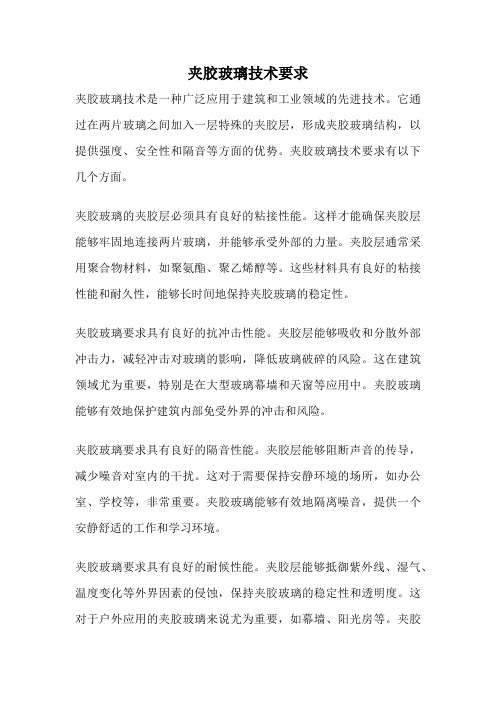 夹胶玻璃技术要求

夹胶玻璃技术是一种广泛应用于建筑和工业领域的先进技术。它通过在两片玻璃之间加入一层特殊的夹胶层，形成夹胶玻璃结构，以提供强度、安全性和隔音等方面的优势。夹胶玻璃技术要求有以下几个方面。

夹胶玻璃的夹胶层必须具有良好的粘接性能。这样才能确保夹胶层能够牢固地连接两片玻璃，并能够承受外部的力量。夹胶层通常采用聚合物材料，如聚氨酯、聚乙烯醇等。这些材料具有良好的粘接性能和耐久性，能够长时间地保持夹胶玻璃的稳定性。

夹胶玻璃要求具有良好的抗冲击性能。夹胶层能够吸收和分散外部冲击力，减轻冲击对玻璃的影响，降低玻璃破碎的风险。这在建筑领域尤为重要，特别是在大型玻璃幕墙和天窗等应用中。夹胶玻璃能够有效地保护建筑内部免受外界的冲击和风险。

夹胶玻璃要求具有良好的隔音性能。夹胶层能够阻断声音的传导，减少噪音对室内的干扰。这对于需要保持安静环境的场所，如办公室、学校等，非常重要。夹胶玻璃能够有效地隔离噪音，提供一个安静舒适的工作和学习环境。

夹胶玻璃要求具有良好的耐候性能。夹胶层能够抵御紫外线、湿气、温度变化等外界因素的侵蚀，保持夹胶玻璃的稳定性和透明度。这对于户外应用的夹胶玻璃来说尤为重要，如幕墙、阳光房等。夹胶